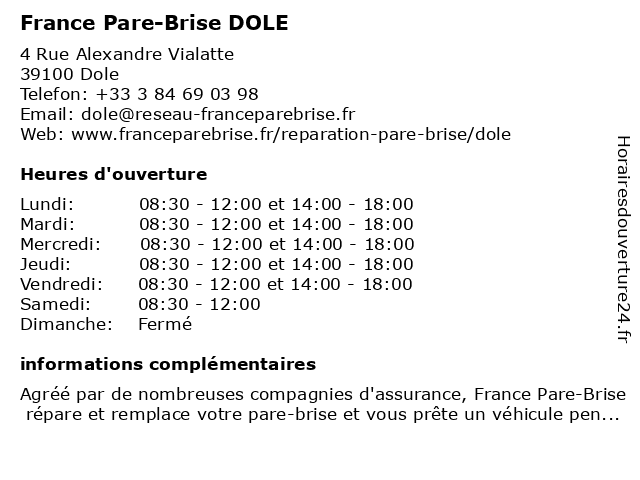 France Pare-Brise DOLE

4 Rue Alexandre Vialatte
39100 Dole
Telefon: +33 3 84 69 03 98
Email: dole@reseau-franceparebrise.fr
Web: www.franceparebrise.fr/reparation-pare-brise/dole

Heures d'ouverture

| | |
|---|---|
| Lundi: | 08:30 - 12:00 et 14:00 - 18:00 |
| Mardi: | 08:30 - 12:00 et 14:00 - 18:00 |
| Mercredi: | 08:30 - 12:00 et 14:00 - 18:00 |
| Jeudi: | 08:30 - 12:00 et 14:00 - 18:00 |
| Vendredi: | 08:30 - 12:00 et 14:00 - 18:00 |
| Samedi: | 08:30 - 12:00 |
| Dimanche: | Fermé |

informations complémentaires

Agréé par de nombreuses compagnies d'assurance, France Pare-Brise répare et remplace votre pare-brise et vous prête un véhicule pen...

Horairesdouverture24.fr